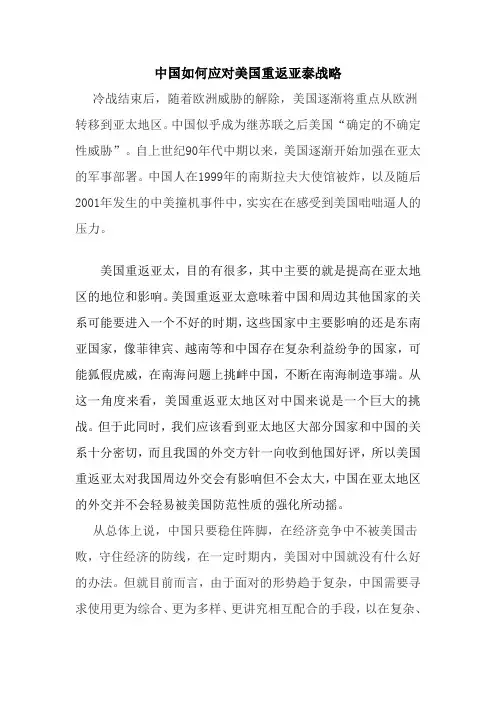 中国如何应对美国重返亚泰战略

冷战结束后，随着欧洲威胁的解除，美国逐渐将重点从欧洲转移到亚太地区。中国似乎成为继苏联之后美国“确定的不确定性威胁”。自上世纪90年代中期以来，美国逐渐开始加强在亚太的军事部署。中国人在1999年的南斯拉夫大使馆被炸，以及随后2001年发生的中美撞机事件中，实实在在感受到美国咄咄逼人的压力。

美国重返亚太，目的有很多，其中主要的就是提高在亚太地区的地位和影响。美国重返亚太意味着中国和周边其他国家的关系可能要进入一个不好的时期，这些国家中主要影响的还是东南亚国家，像菲律宾、越南等和中国存在复杂利益纷争的国家，可能狐假虎威，在南海问题上挑衅中国，不断在南海制造事端。从这一角度来看，美国重返亚太地区对中国来说是一个巨大的挑战。但于此同时，我们应该看到亚太地区大部分国家和中国的关系十分密切，而且我国的外交方针一向收到他国好评，所以美国重返亚太对我国周边外交会有影响但不会太大，中国在亚太地区的外交并不会轻易被美国防范性质的强化所动摇。

从总体上说，中国只要稳住阵脚，在经济竞争中不被美国击败，守住经济的防线，在一定时期内，美国对中国就没有什么好的办法。但就目前而言，由于面对的形势趋于复杂，中国需要寻求使用更为综合、更为多样、更讲究相互配合的手段，以在复杂、